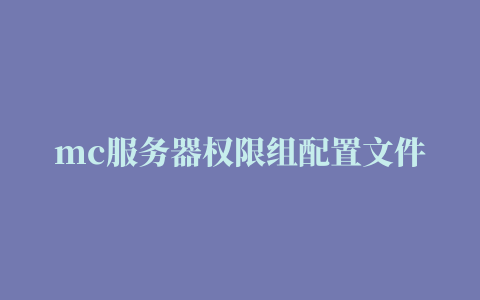 mc服务器权限组配置文件